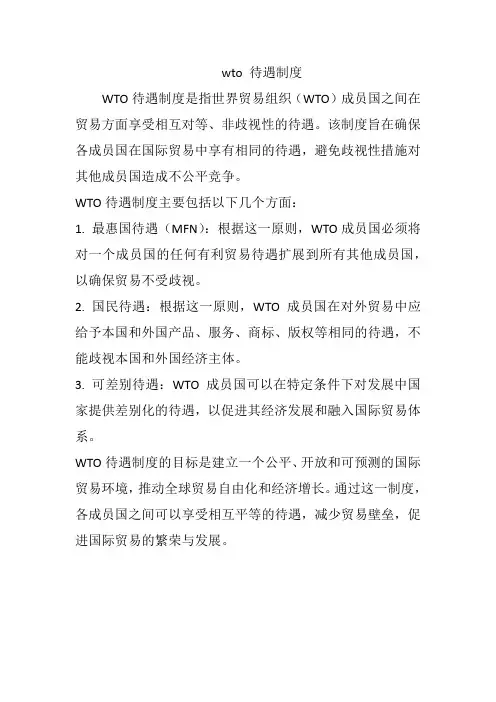 wto 待遇制度

WTO 待遇制度是指世界贸易组织（WTO）成员国之间在贸易方面享受相互对等、非歧视性的待遇。该制度旨在确保各成员国在国际贸易中享有相同的待遇，避免歧视性措施对其他成员国造成不公平竞争。

WTO 待遇制度主要包括以下几个方面：

1. 最惠国待遇（MFN）：根据这一原则，WTO 成员国必须将对一个成员国的任何有利贸易待遇扩展到所有其他成员国，以确保贸易不受歧视。

2. 国民待遇：根据这一原则，WTO 成员国在对外贸易中应给予本国和外国产品、服务、商标、版权等相同的待遇，不能歧视本国和外国经济主体。

3. 可差别待遇：WTO 成员国可以在特定条件下对发展中国家提供差别化的待遇，以促进其经济发展和融入国际贸易体系。

WTO 待遇制度的目标是建立一个公平、开放和可预测的国际贸易环境，推动全球贸易自由化和经济增长。通过这一制度，各成员国之间可以享受相互平等的待遇，减少贸易壁垒，促进国际贸易的繁荣与发展。